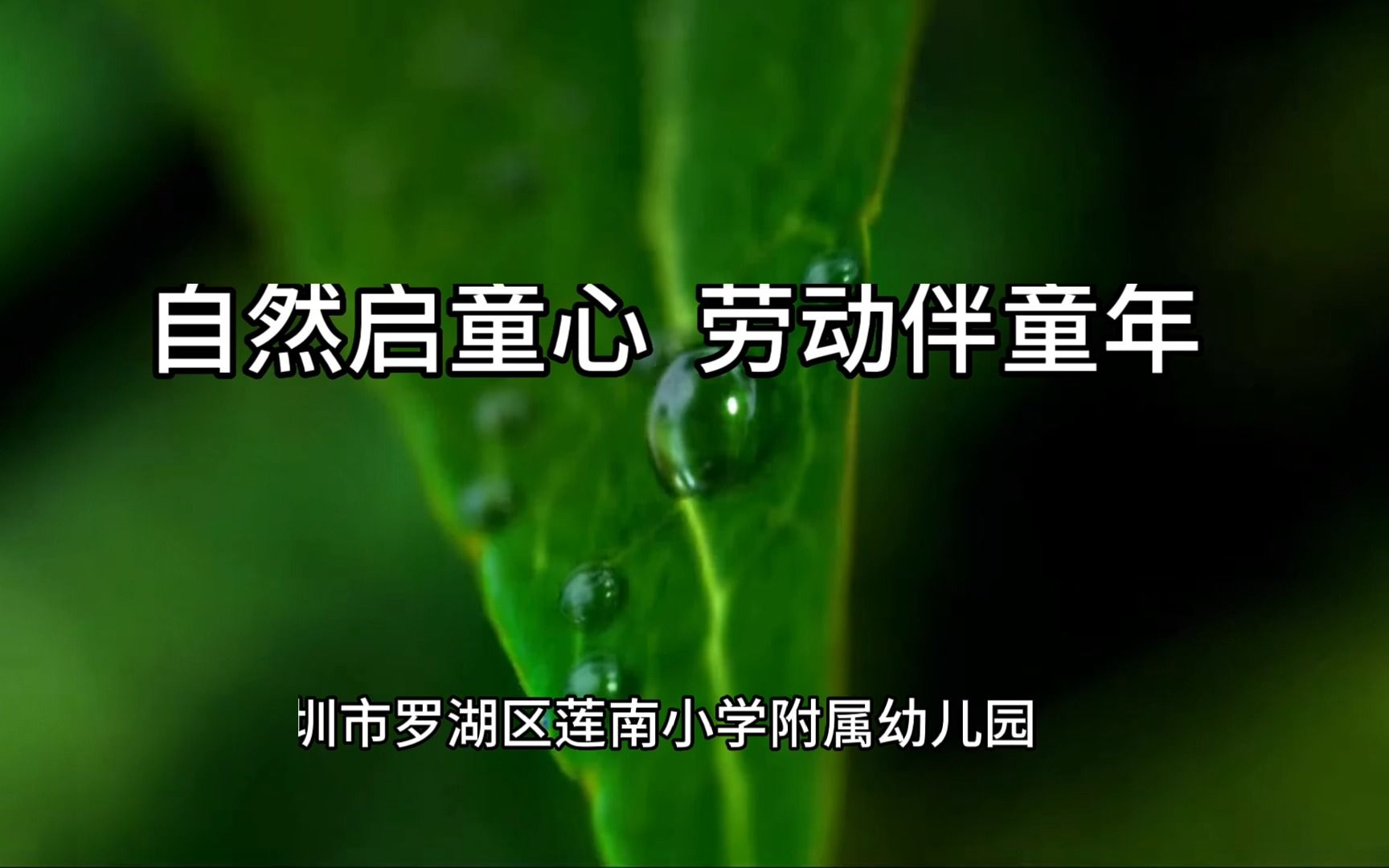 自然启童心 劳动伴童年

圳市罗湖区莲南小学附属幼儿园